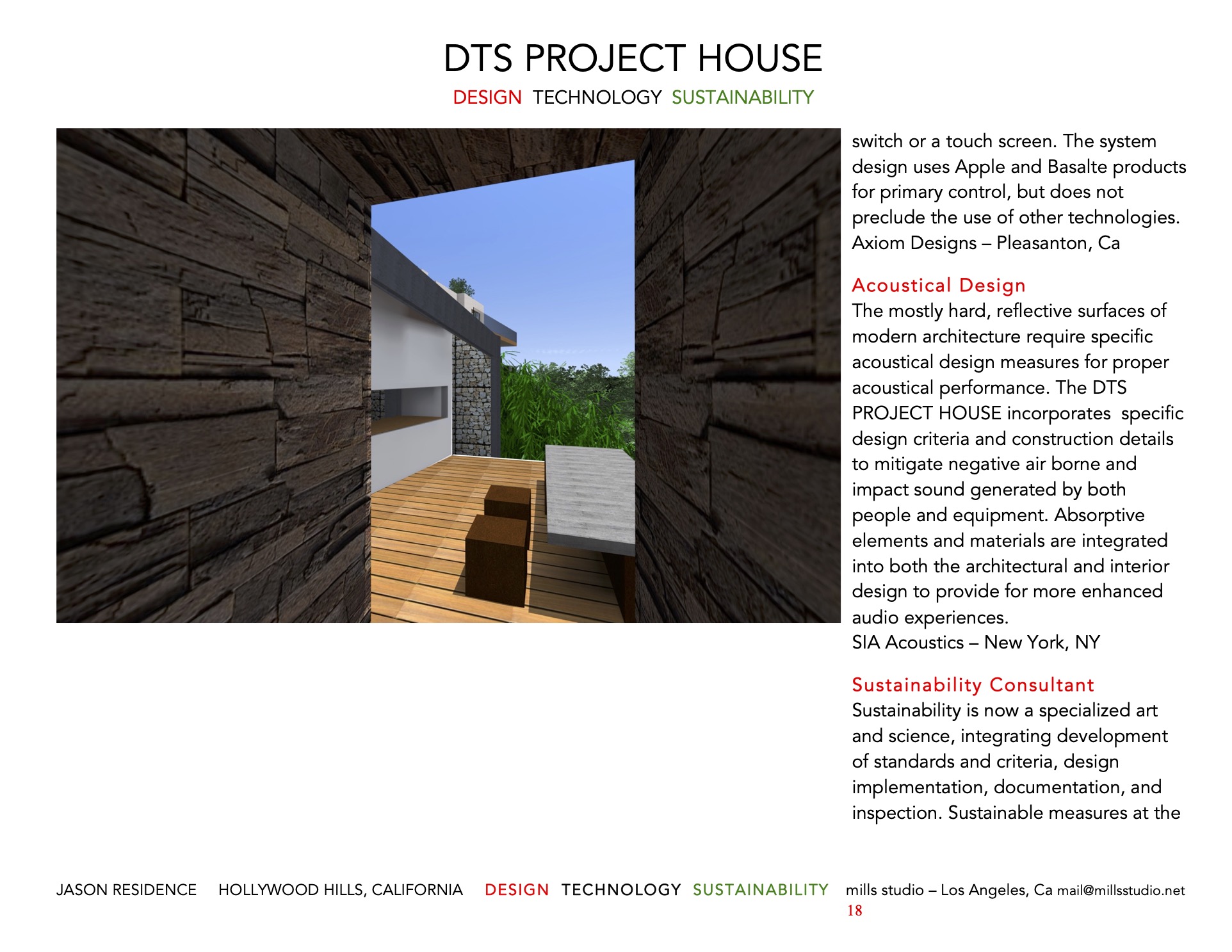 DTS PROJECT HOUSE

DESIGN TECHNOLOGY SUSTAINABILITY

switch or a touch screen. The system design uses Apple and Basalte products for primary control, but does not preclude the use of other technologies.
Axiom Designs – Pleasanton, Ca

Acoustical Design
The mostly hard, reflective surfaces of modern architecture require specific acoustical design measures for proper acoustical performance. The DTS PROJECT HOUSE incorporates specific design criteria and construction details to mitigate negative air borne and impact sound generated by both people and equipment. Absorptive elements and materials are integrated into both the architectural and interior design to provide for more enhanced audio experiences.
SIA Acoustics – New York, NY

Sustainability Consultant
Sustainability is now a specialized art and science, integrating development of standards and criteria, design implementation, documentation, and inspection. Sustainable measures at the

JASON RESIDENCE HOLLYWOOD HILLS, CALIFORNIA DESIGN TECHNOLOGY SUSTAINABILITY mills studio – Los Angeles, Ca mail@millsstudio.net
18